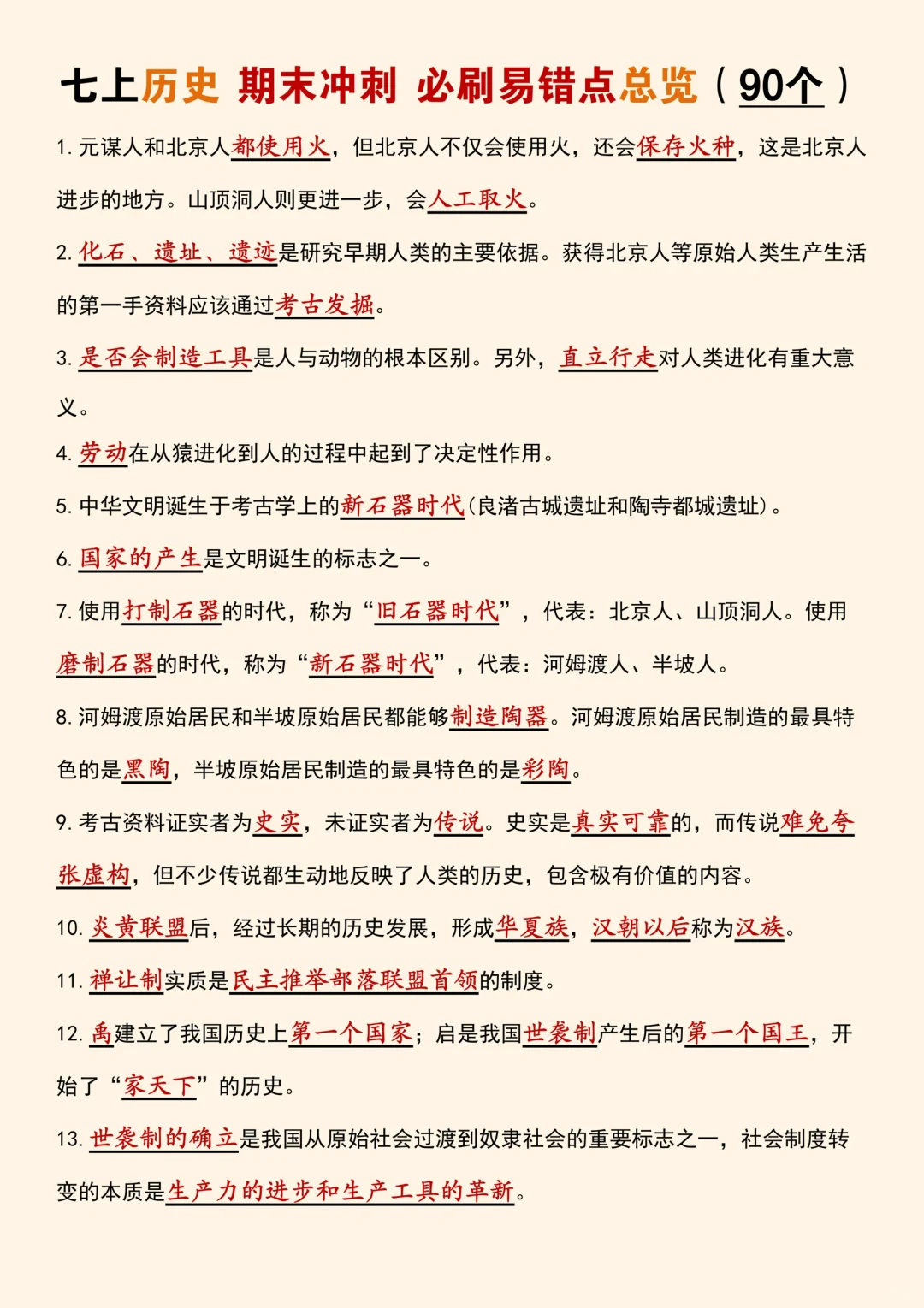 七上历史 期末冲刺 必刷易错点总览（90个）

1. 元谋人和北京人都使用火，但北京人不仅会使用火，还会保存火种，这是北京人进步的地方。山顶洞人则更进一步，会人工取火。

2. 化石、遗址、遗迹是研究早期人类的主要依据。获得北京人等原始人类生产生活的第一手资料应该通过考古发掘。

3. 是否会制造工具是人与动物的根本区别。另外，直立行走对人类进化有重大意义。

4. 劳动在从猿进化到人的过程中起到了决定性作用。

5. 中华文明诞生于考古学上的新石器时代（良渚古城遗址和陶寺都城遗址）。

6. 国家的产生是文明诞生的标志之一。

7. 使用打制石器的时代，称为“旧石器时代”，代表：北京人、山顶洞人。使用磨制石器的时代，称为“新石器时代”，代表：河姆渡人、半坡人。

8. 河姆渡原始居民和半坡原始居民都能够制造陶器。河姆渡原始居民制造的最具特色的是黑陶，半坡原始居民制造的最具特色的是彩陶。

9. 考古资料证实者为史实，未证实者为传说。史实是真实可靠的，而传说难免夸张虚构，但不少传说都生动地反映了人类的历史，包含极有价值的内容。

10. 炎黄联盟后，经过长期的历史发展，形成华夏族，汉朝以后称为汉族。

11. 禅让制实质是民主推举部落联盟首领的制度。

12. 禹建立了我国历史上第一个国家；启是我国世袭制产生后的第一个国王，开始了“家天下”的历史。

13. 世袭制的确立是我国从原始社会过渡到奴隶社会的重要标志之一，社会制度转变的本质是生产力的进步和生产工具的革新。